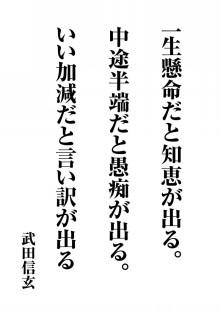 一生懸命だと知恵が出る。
中途半端だと愚痴が出る。
いい加減だと言い訳が出る

武田信玄